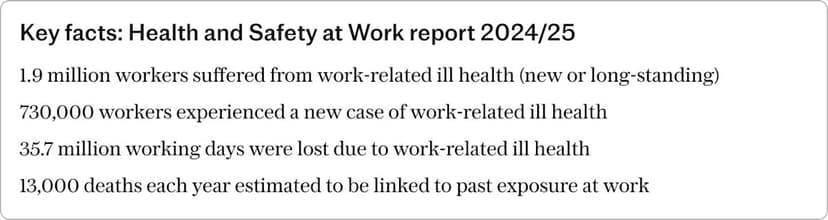 Key facts: Health and Safety at Work report 2024/25

1.9 million workers suffered from work-related ill health (new or long-standing)

730,000 workers experienced a new case of work-related ill health

35.7 million working days were lost due to work-related ill health

13,000 deaths each year estimated to be linked to past exposure at work